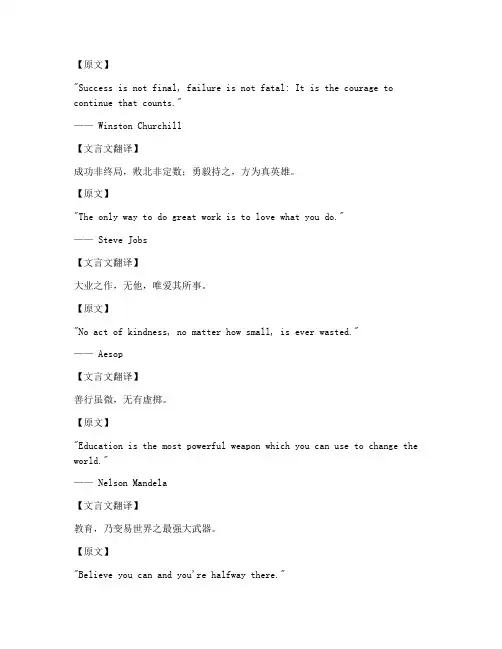 【原文】

"Success is not final, failure is not fatal: It is the courage to continue that counts."

—— Winston Churchill

【文言文翻译】

成功非终局，败北非定数；勇毅持之，方为真英雄。

【原文】

"The only way to do great work is to love what you do."

—— Steve Jobs

【文言文翻译】

大业之作，无他，唯爱其所事。

【原文】

"No act of kindness, no matter how small, is ever wasted."

—— Aesop

【文言文翻译】

善行虽微，无有虚掷。

【原文】

"Education is the most powerful weapon which you can use to change the world."

—— Nelson Mandela

【文言文翻译】

教育，乃变易世界之最强大武器。

【原文】

"Believe you can and you're halfway there."